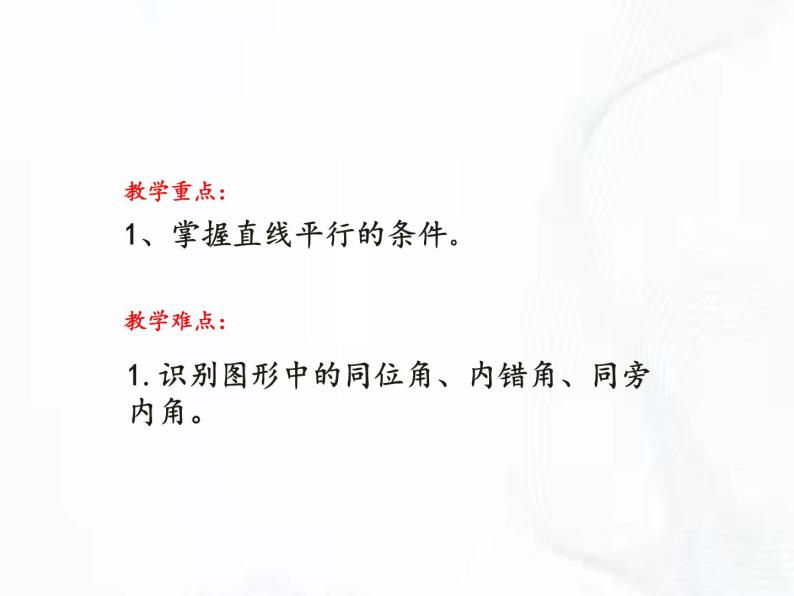 教学重点：

1、掌握直线平行的条件。

教学难点：

1. 识别图形中的同位角、内错角、同旁内角。